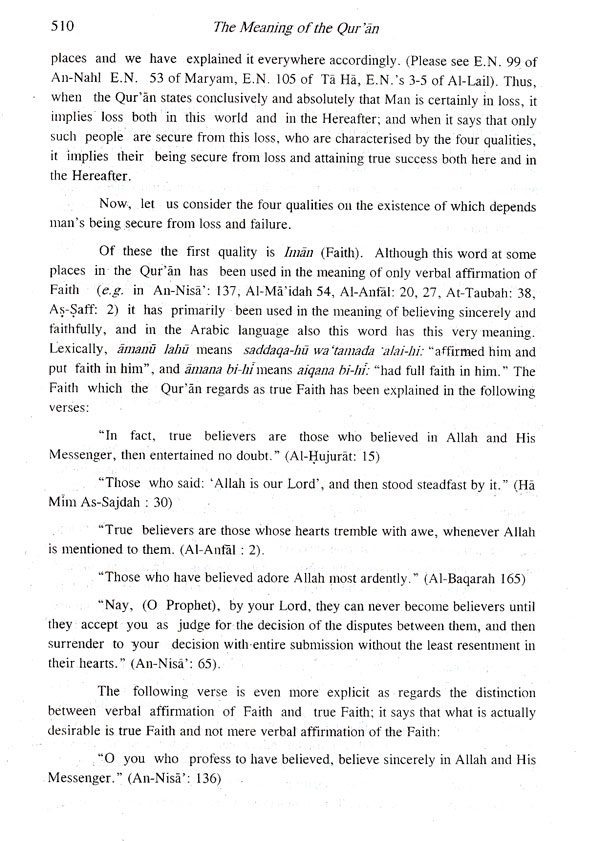 510 The Meaning of the Qur'ān

places and we have explained it everywhere accordingly. (Please see E.N. 99 of An-Nahl E.N. 53 of Maryam, E.N. 105 of Tā Hā, E.N.'s 3-5 of Al-Lail). Thus, when the Qur'ān states conclusively and absolutely that Man is certainly in loss, it implies loss both in this world and in the Hereafter; and when it says that only such people are secure from this loss, who are characterised by the four qualities, it implies their being secure from loss and attaining true success both here and in the Hereafter.

Now, let us consider the four qualities on the existence of which depends man's being secure from loss and failure.

Of these the first quality is Imān (Faith). Although this word at some places in the Qur'ān has been used in the meaning of only verbal affirmation of Faith (e.g. in An-Nisā': 137, Al-Mā'idah 54, Al-Anfāl: 20, 27, At-Taubah: 38, Aṣ-Ṣaff: 2) it has primarily been used in the meaning of believing sincerely and faithfully, and in the Arabic language also this word has this very meaning. Lexically, āmanū lahū means saddaqa-hū wa'tamada 'alai-hi: "affirmed him and put faith in him", and āmana bi-hī means aiqana bi-hī: "had full faith in him." The Faith which the Qur'ān regards as true Faith has been explained in the following verses:

"In fact, true believers are those who believed in Allah and His Messenger, then entertained no doubt." (Al-Ḥujurāt: 15)

"Those who said: 'Allah is our Lord', and then stood steadfast by it." (Hā Mīm As-Sajdah : 30)

"True believers are those whose hearts tremble with awe, whenever Allah is mentioned to them. (Al-Anfāl : 2).

"Those who have believed adore Allah most ardently." (Al-Baqarah 165)

"Nay, (O Prophet), by your Lord, they can never become believers until they accept you as judge for the decision of the disputes between them, and then surrender to your decision with entire submission without the least resentment in their hearts." (An-Nisā': 65).

The following verse is even more explicit as regards the distinction between verbal affirmation of Faith and true Faith; it says that what is actually desirable is true Faith and not mere verbal affirmation of the Faith:

"O you who profess to have believed, believe sincerely in Allah and His Messenger." (An-Nisā': 136)